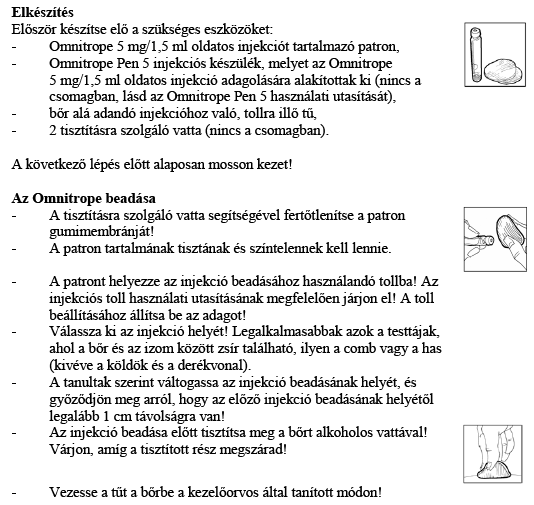 **Elkészítés**
Először készítse elő a szükséges eszközöket:
- Omnitrope 5 mg/1,5 ml oldatos injekciót tartalmazó patron,
- Omnitrope Pen 5 injekciós készülék, melyet az Omnitrope 5 mg/1,5 ml oldatos injekció adagolására alakítottak ki (nincs a csomagban, lásd az Omnitrope Pen 5 használati utasítását),
- bőr alá adandó injekcióhoz való, tollra illő tű,
- 2 tisztításra szolgáló vatta (nincs a csomagban).

A következő lépés előtt alaposan mosson kezet!

**Az Omnitrope beadása**
- A tisztításra szolgáló vatta segítségével fertőtlenítse a patron gumimembránját!
- A patron tartalmának tisztának és színtelennek kell lennie.

- A patront helyezze az injekció beadásához használandó tollba! Az injekciós toll használati utasításának megfelelően járjon el! A toll beállításához állítsa be az adagot!
- Válassza ki az injekció helyét! Legalkalmasabbak azok a testtájak, ahol a bőr és az izom között zsír található, ilyen a comb vagy a has (kivéve a köldök és a derékvonal).
- A tanultak szerint váltogassa az injekció beadásának helyét, és győződjön meg arról, hogy az előző injekció beadásának helyétől legalább 1 cm távolságra van!
- Az injekció beadása előtt tisztítsa meg a bőrt alkoholos vattával! Várjon, amíg a tisztított rész megszárad!

- Vezesse a tűt a bőrbe a kezelőorvos által tanított módon!